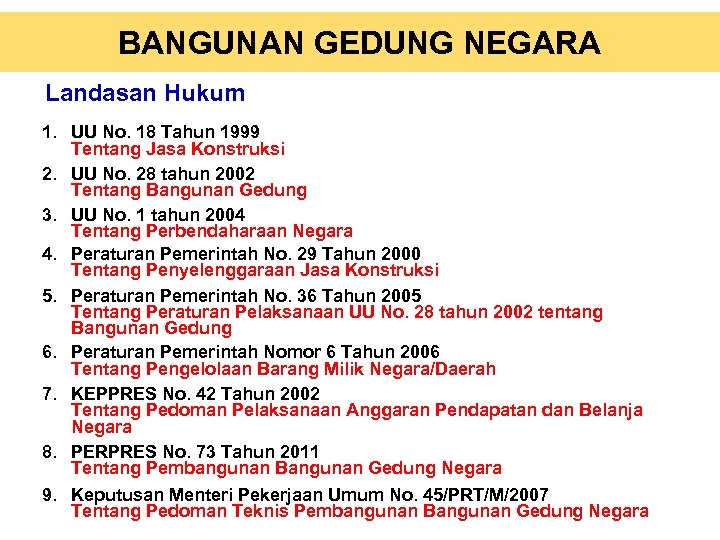 BANGUNAN GEDUNG NEGARA

Landasan Hukum

1. UU No. 18 Tahun 1999
Tentang Jasa Konstruksi

2. UU No. 28 tahun 2002
Tentang Bangunan Gedung

3. UU No. 1 tahun 2004
Tentang Perbendaharaan Negara

4. Peraturan Pemerintah No. 29 Tahun 2000
Tentang Penyelenggaraan Jasa Konstruksi

5. Peraturan Pemerintah No. 36 Tahun 2005
Tentang Peraturan Pelaksanaan UU No. 28 tahun 2002 tentang Bangunan Gedung

6. Peraturan Pemerintah Nomor 6 Tahun 2006
Tentang Pengelolaan Barang Milik Negara/Daerah

7. KEPPRES No. 42 Tahun 2002
Tentang Pedoman Pelaksanaan Anggaran Pendapatan dan Belanja Negara

8. PERPRES No. 73 Tahun 2011
Tentang Pembangunan Bangunan Gedung Negara

9. Keputusan Menteri Pekerjaan Umum No. 45/PRT/M/2007
Tentang Pedoman Teknis Pembangunan Bangunan Gedung Negara